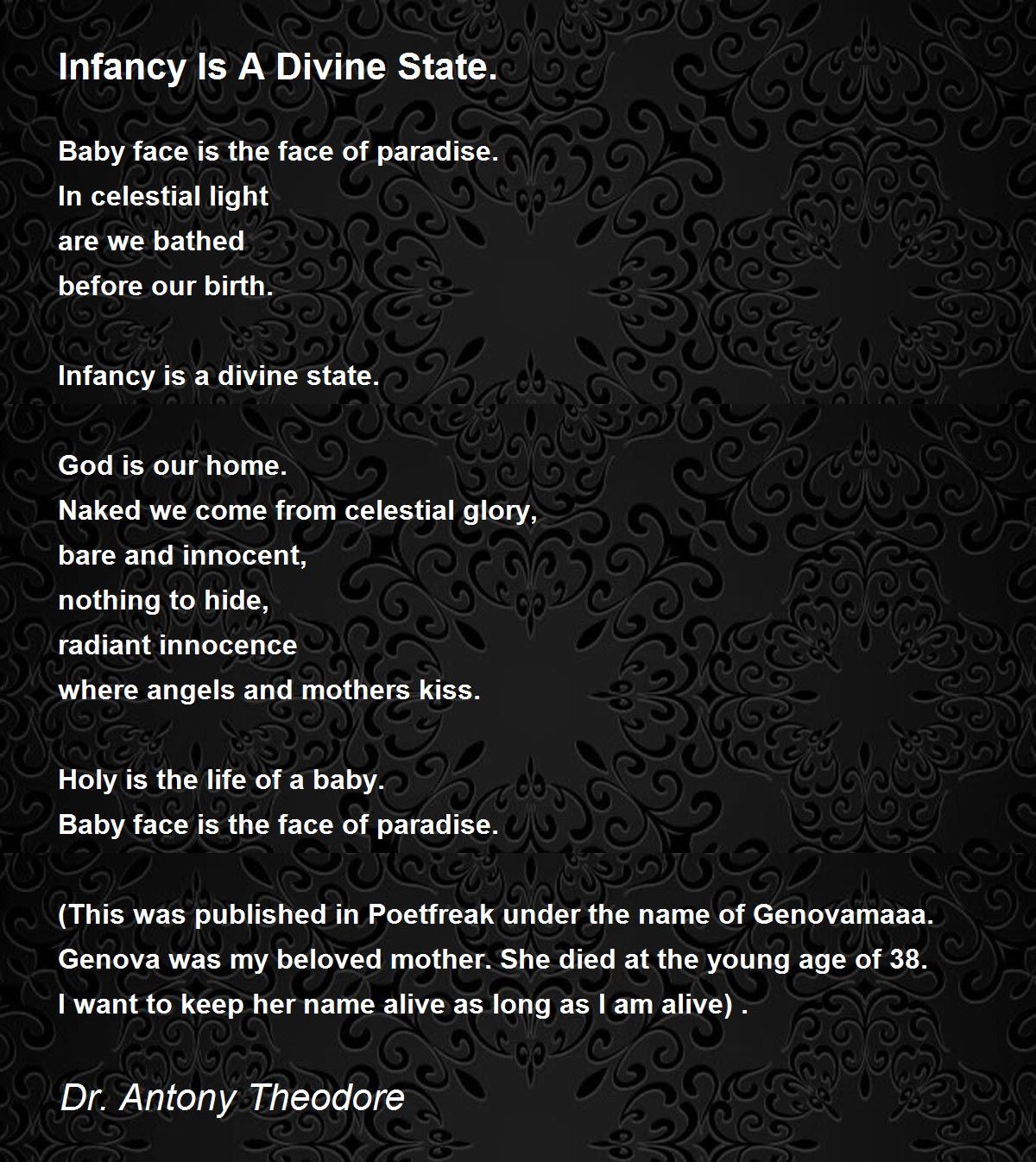 Infancy Is A Divine State.

Baby face is the face of paradise.
In celestial light
are we bathed
before our birth.

Infancy is a divine state.

God is our home.
Naked we come from celestial glory,
bare and innocent,
nothing to hide,
radiant innocence
where angels and mothers kiss.

Holy is the life of a baby.
Baby face is the face of paradise.

(This was published in Poetfreak under the name of Genovamaaa.
Genova was my beloved mother. She died at the young age of 38.
I want to keep her name alive as long as I am alive) .

Dr. Antony Theodore